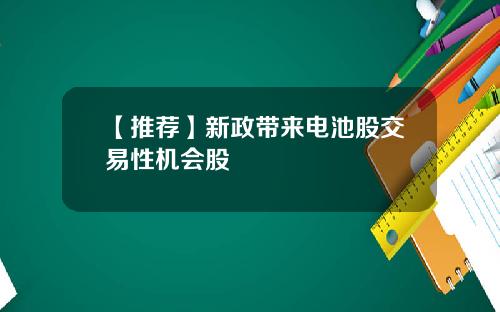 【推荐】新政带来电池股交易性机会股